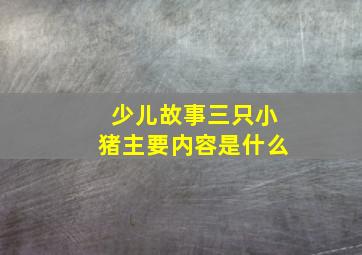 少儿故事三只小猪主要内容是什么